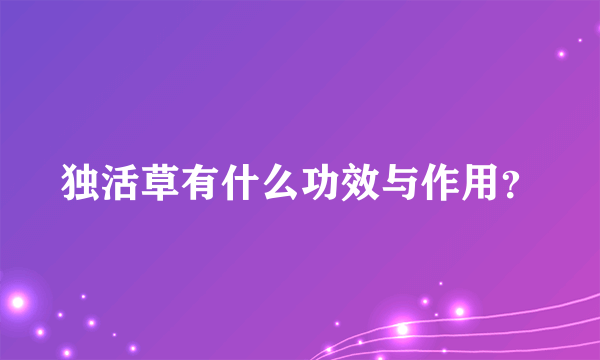 独活草有什么功效与作用？